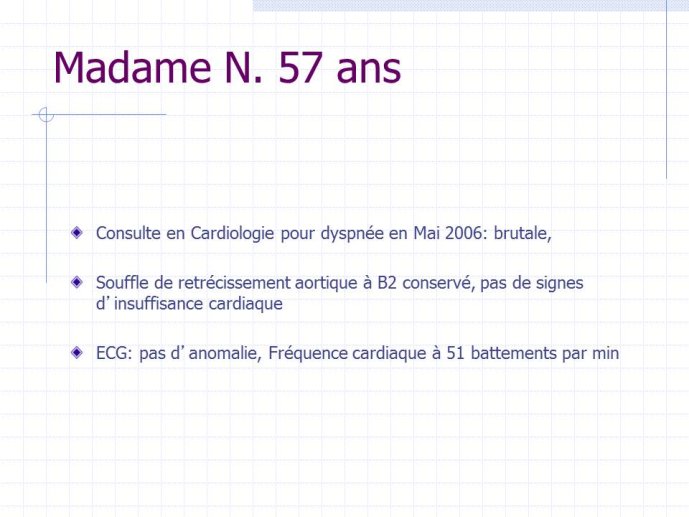 Madame N. 57 ans

Consulte en Cardiologie pour dyspnée en Mai 2006: brutale,

Souffle de retrécissement aortique à B2 conservé, pas de signes d’ insuffisance cardiaque

ECG: pas d’ anomalie, Fréquence cardiaque à 51 battements par min